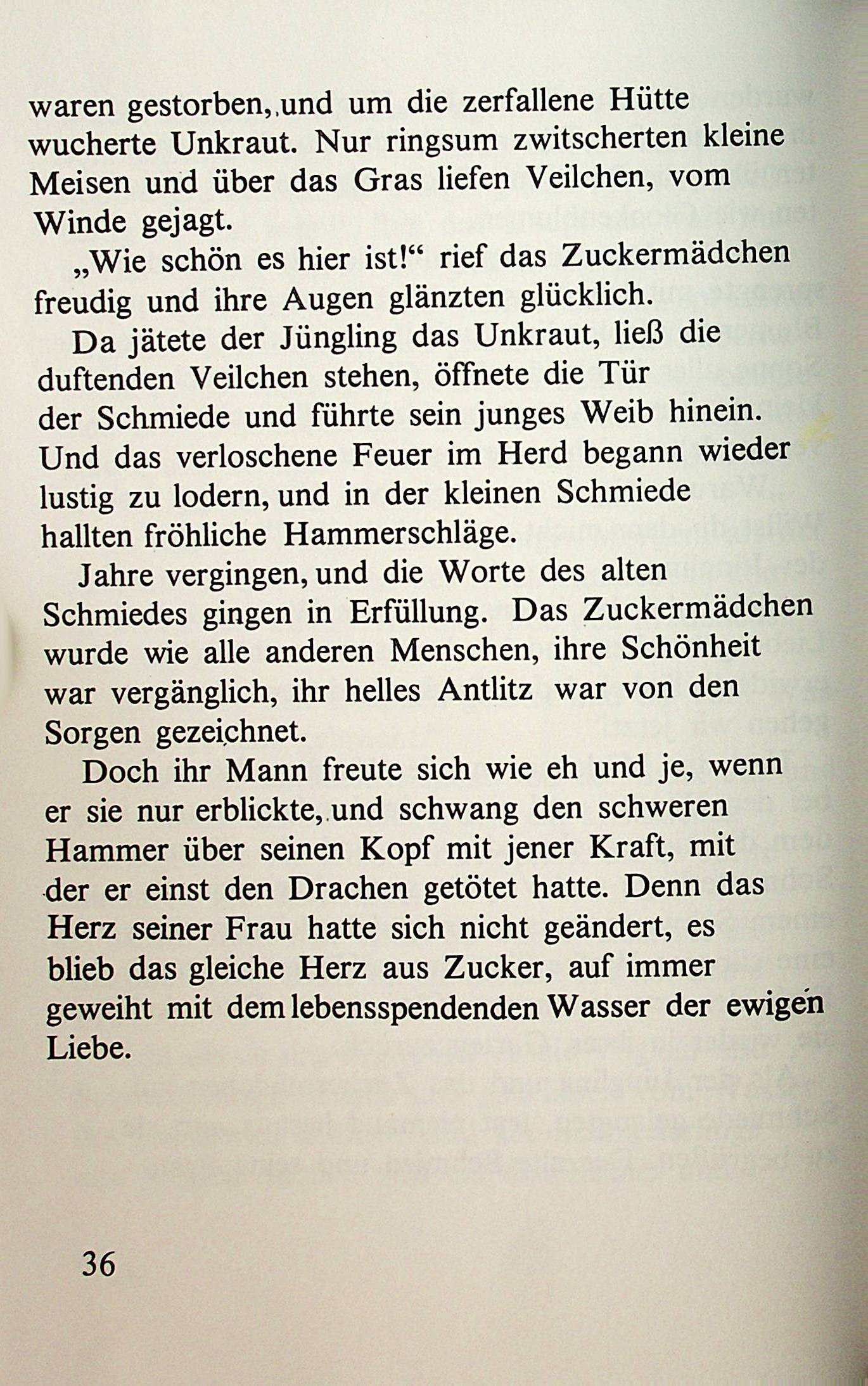 waren gestorben, und um die zerfallene Hütte wucherte Unkraut. Nur ringsum zwitscherten kleine Meisen und über das Gras liefen Veilchen, vom Winde gejagt.

„Wie schön es hier ist!“ rief das Zuckermädchen freudig und ihre Augen glänzten glücklich.

Da jätete der Jüngling das Unkraut, ließ die duftenden Veilchen stehen, öffnete die Tür der Schmiede und führte sein junges Weib hinein. Und das verloschene Feuer im Herd begann wieder lustig zu lodern, und in der kleinen Schmiede hallten fröhliche Hammerschläge.

Jahre vergingen, und die Worte des alten Schmiedes gingen in Erfüllung. Das Zuckermädchen wurde wie alle anderen Menschen, ihre Schönheit war vergänglich, ihr helles Antlitz war von den Sorgen gezeichnet.

Doch ihr Mann freute sich wie eh und je, wenn er sie nur erblickte, und schwang den schweren Hammer über seinen Kopf mit jener Kraft, mit der er einst den Drachen getötet hatte. Denn das Herz seiner Frau hatte sich nicht geändert, es blieb das gleiche Herz aus Zucker, auf immer geweiht mit dem lebensspendenden Wasser der ewigen Liebe.

36